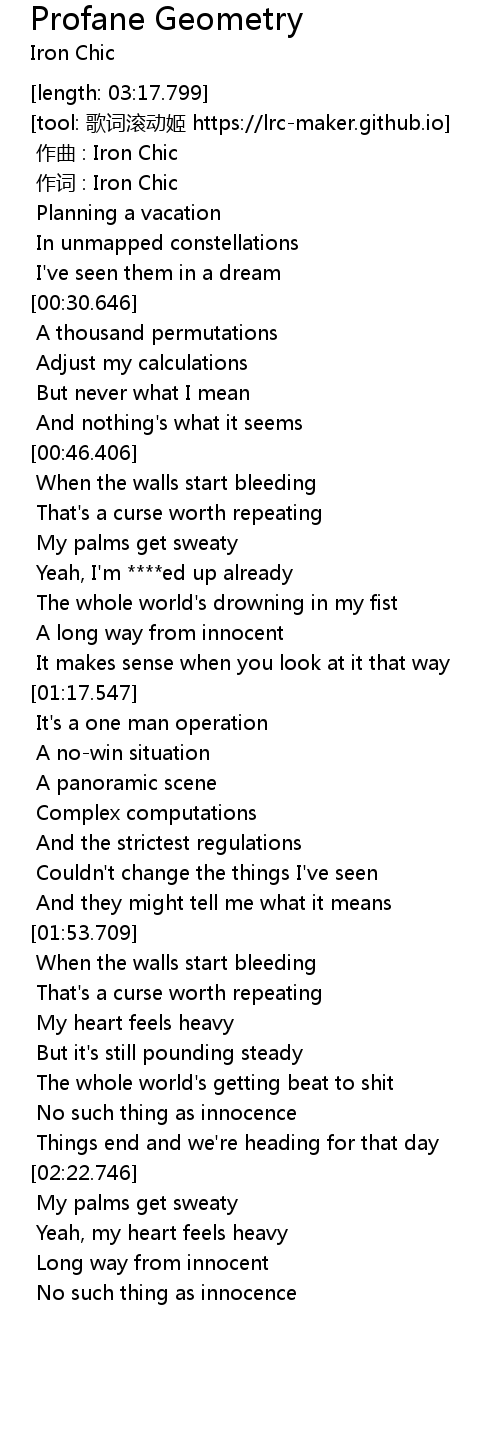 Profane Geometry
Iron Chic

[length: 03:17.799]
[tool: 歌词滚动姬 https://lrc-maker.github.io]
作曲 : Iron Chic
作词 : Iron Chic
Planning a vacation
In unmapped constellations
I've seen them in a dream
[00:30.646]
A thousand permutations
Adjust my calculations
But never what I mean
And nothing's what it seems
[00:46.406]
When the walls start bleeding
That's a curse worth repeating
My palms get sweaty
Yeah, I'm ****ed up already
The whole world's drowning in my fist
A long way from innocent
It makes sense when you look at it that way
[01:17.547]
It's a one man operation
A no-win situation
A panoramic scene
Complex computations
And the strictest regulations
Couldn't change the things I've seen
And they might tell me what it means
[01:53.709]
When the walls start bleeding
That's a curse worth repeating
My heart feels heavy
But it's still pounding steady
The whole world's getting beat to shit
No such thing as innocence
Things end and we're heading for that day
[02:22.746]
My palms get sweaty
Yeah, my heart feels heavy
Long way from innocent
No such thing as innocence